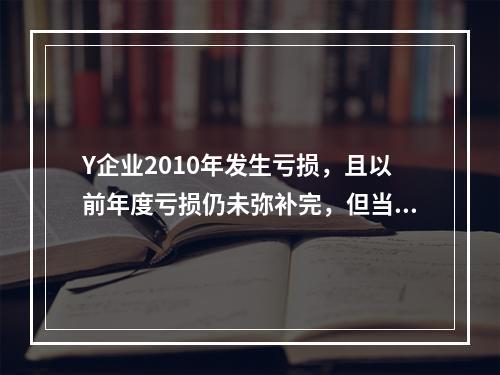 Y企业2010年发生亏损，且以前年度亏损仍未弥补完，但当...